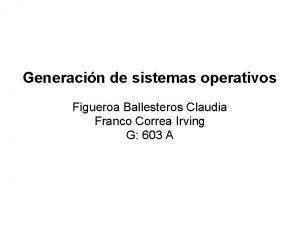 Generación de sistemas operativos

Figueroa Ballesteros Claudia
Franco Correa Irving
G: 603 A